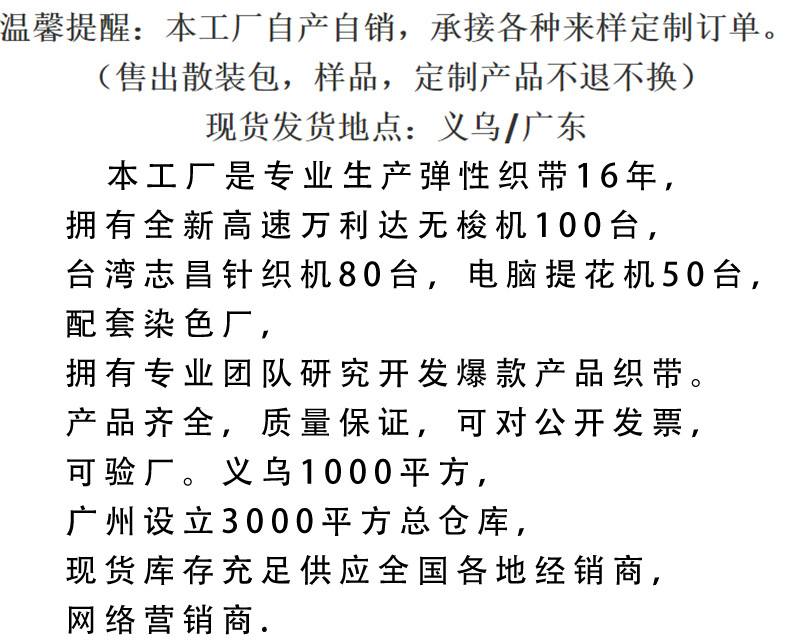 温馨提醒：本工厂自产自销，承接各种来样定制订单。
（售出散装包，样品，定制产品不退不换）
现货发货地点：义乌/广东

本工厂是专业生产弹性织带16年，
拥有全新高速万利达无梭机100台，
台湾志昌针织机80台，电脑提花机50台，
配套染色厂，
拥有专业团队研究开发爆款产品织带。
产品齐全，质量保证，可对公开发票，
可验厂。义乌1000平方，
广州设立3000平方总仓库，
现货库存充足供应全国各地经销商，
网络营销商.